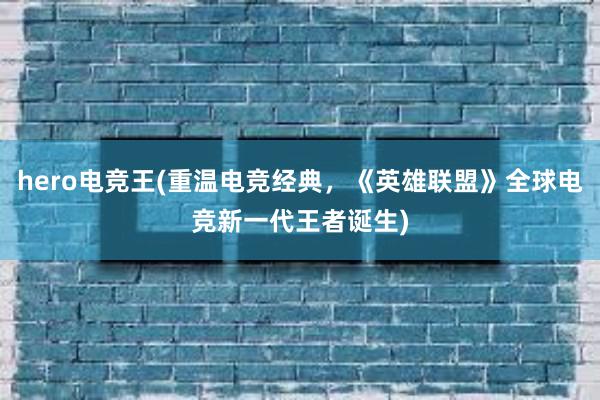 hero电竞王(重温电竞经典，《英雄联盟》全球电竞新一代王者诞生)